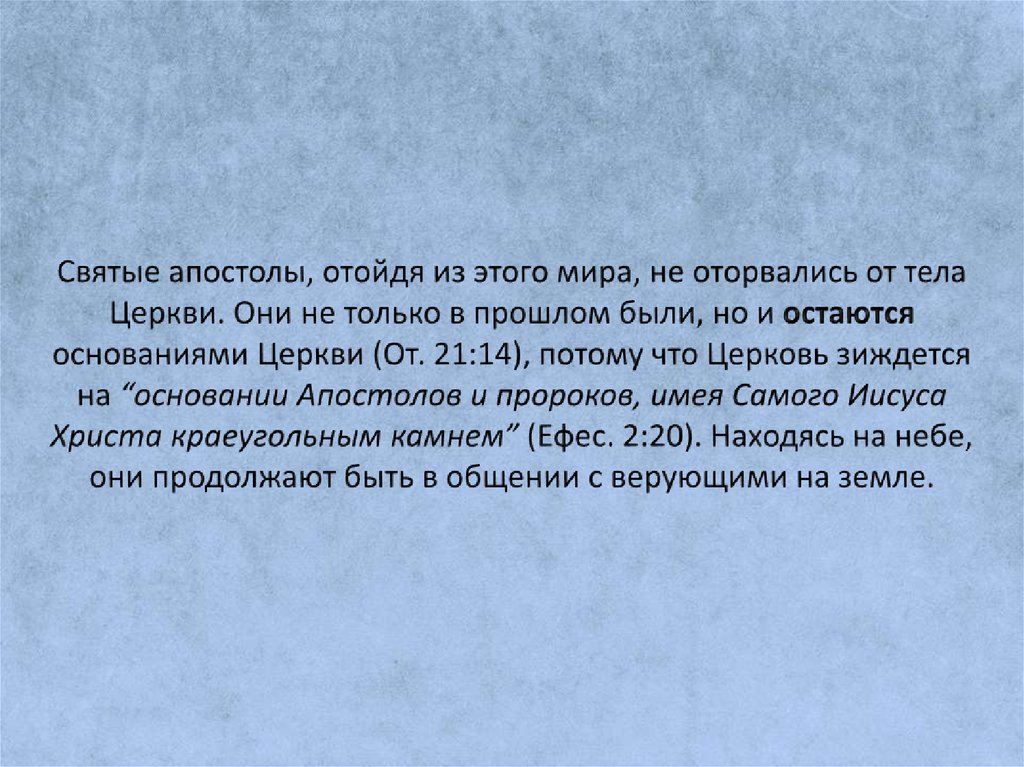 Святые апостолы, отойдя из этого мира, не оторвались от тела Церкви. Они не только в прошлом были, но и остаются основаниями Церкви (От. 21:14), потому что Церковь зиждется на “основании Апостолов и пророков, имея Самого Иисуса Христа краеугольным камнем” (Ефес. 2:20). Находясь на небе, они продолжают быть в общении с верующими на земле.